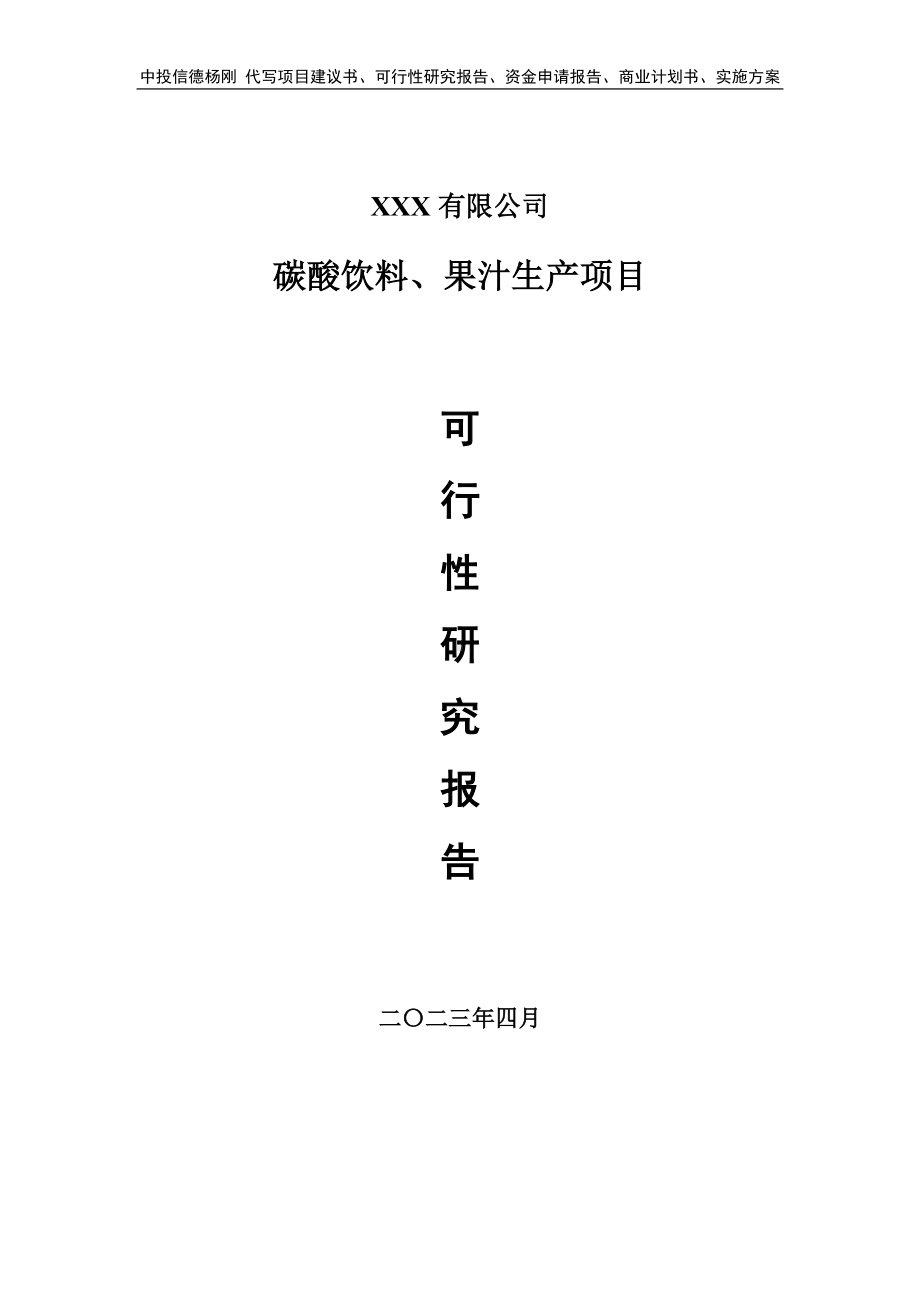 中投信德杨刚 代写项目建议书、可行性研究报告、资金申请报告、商业计划书、实施方案

XXX 有限公司

碳酸饮料、果汁生产项目

可

行

性

研

究

报

告

二〇二三年四月